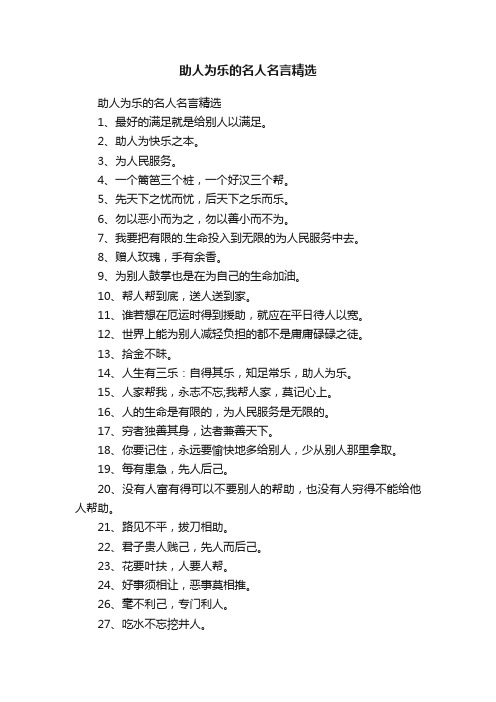 助人为乐的名人名言精选

助人为乐的名人名言精选

1、最好的满足就是给别人以满足。

2、助人为快乐之本。

3、为人民服务。

4、一个篱笆三个桩，一个好汉三个帮。

5、先天下之忧而忧，后天下之乐而乐。

6、勿以恶小而为之，勿以善小而不为。

7、我要把有限的.生命投入到无限的为人民服务中去。

8、赠人玫瑰，手有余香。

9、为别人鼓掌也是在为自己的生命加油。

10、帮人帮到底，送人送到家。

11、谁若想在厄运时得到援助，就应在平日待人以宽。

12、世界上能为别人减轻负担的都不是庸庸碌碌之徒。

13、拾金不昧。

14、人生有三乐：自得其乐，知足常乐，助人为乐。

15、人家帮我，永志不忘;我帮人家，莫记心上。

16、人的生命是有限的，为人民服务是无限的。

17、穷者独善其身，达者兼善天下。

18、你要记住，永远要愉快地多给别人，少从别人那里拿取。

19、每有患急，先人后己。

20、没有人富有得可以不要别人的帮助，也没有人穷得不能给他人帮助。

21、路见不平，拔刀相助。

22、君子贵人贱己，先人而后己。

23、花要叶扶，人要人帮。

24、好事须相让，恶事莫相推。

26、毫不利己，专门利人。

27、吃水不忘挖井人。